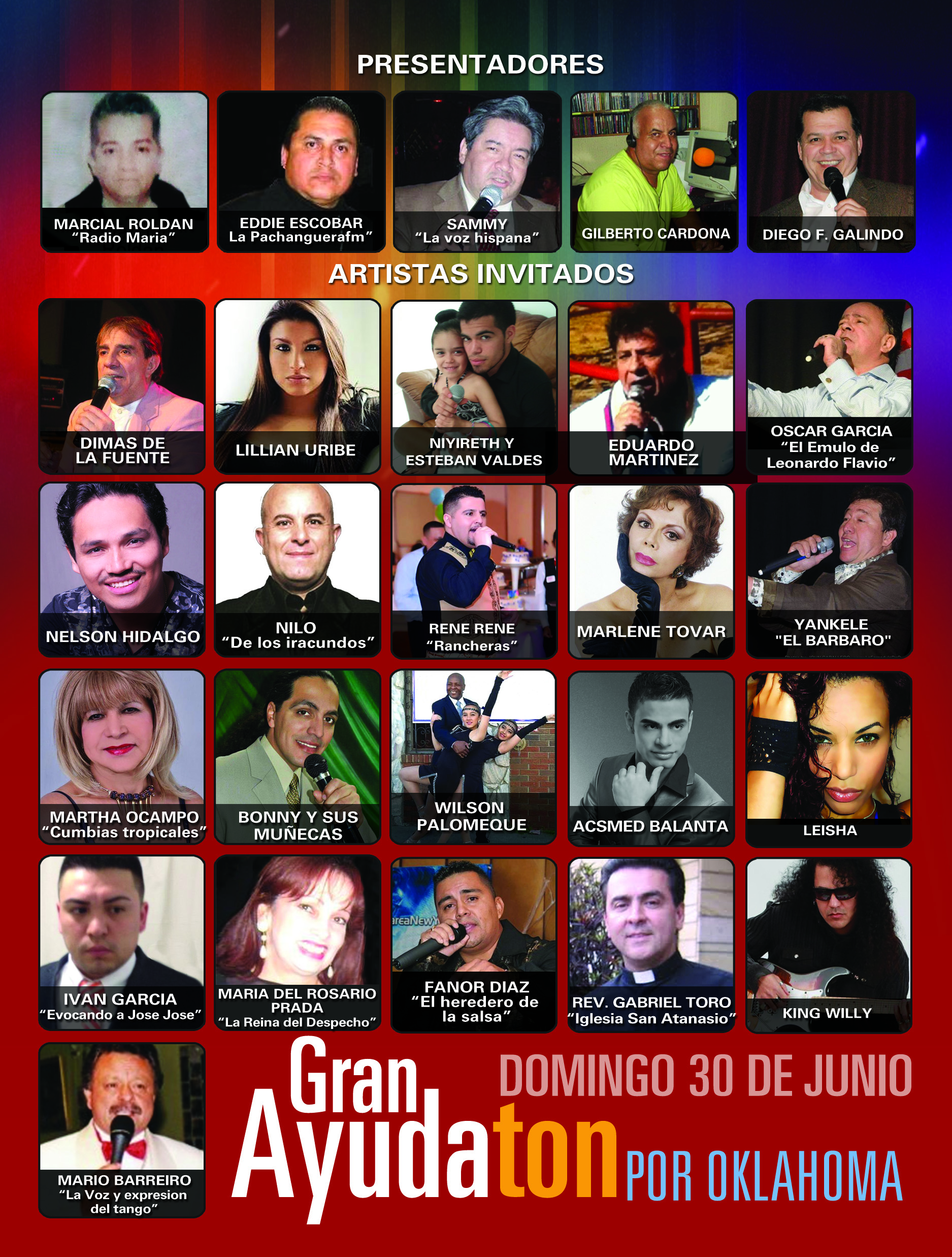 PRESENTADORES

MARCIAL ROLDAN
"Radio Maria"

EDDIE ESCOBAR
La Pachanguerafm"

SAMMY
"La voz hispana"

GILBERTO CARDONA

DIEGO F. GALINDO

ARTISTAS INVITADOS

DIMAS DE LA FUENTE

LILLIAN URIBE

NIYIRETH Y ESTEBAN VALDES

EDUARDO MARTINEZ

OSCAR GARCIA
"El Emulo de Leonardo Flavio"

NELSON HIDALGO

NILO
"De los iracundos"

RENE RENE
"Rancheras"

MARLENE TOVAR

YANKELE
"EL BARBARO"

MARTHA OCAMPO
"Cumbias tropicales"

BONNY Y SUS MUÑECAS

WILSON PALOMEQUE

ACSMED BALANTA

LEISHA

IVAN GARCIA
"Evocando a Jose Jose"

MARIA DEL ROSARIO PRADA
"La Reina del Despecho"

areaNewY

FANOR DIAZ
"El heredero de la salsa"

REV. GABRIEL TORO
"Iglesia San Atanasio"

KING WILLY

MARIO BARREIRO
"La Voz y expresion del tango"

Gran Ayudaton

DOMINGO 30 DE JUNIO

POR OKLAHOMA